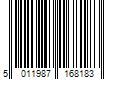 5 011987 168183